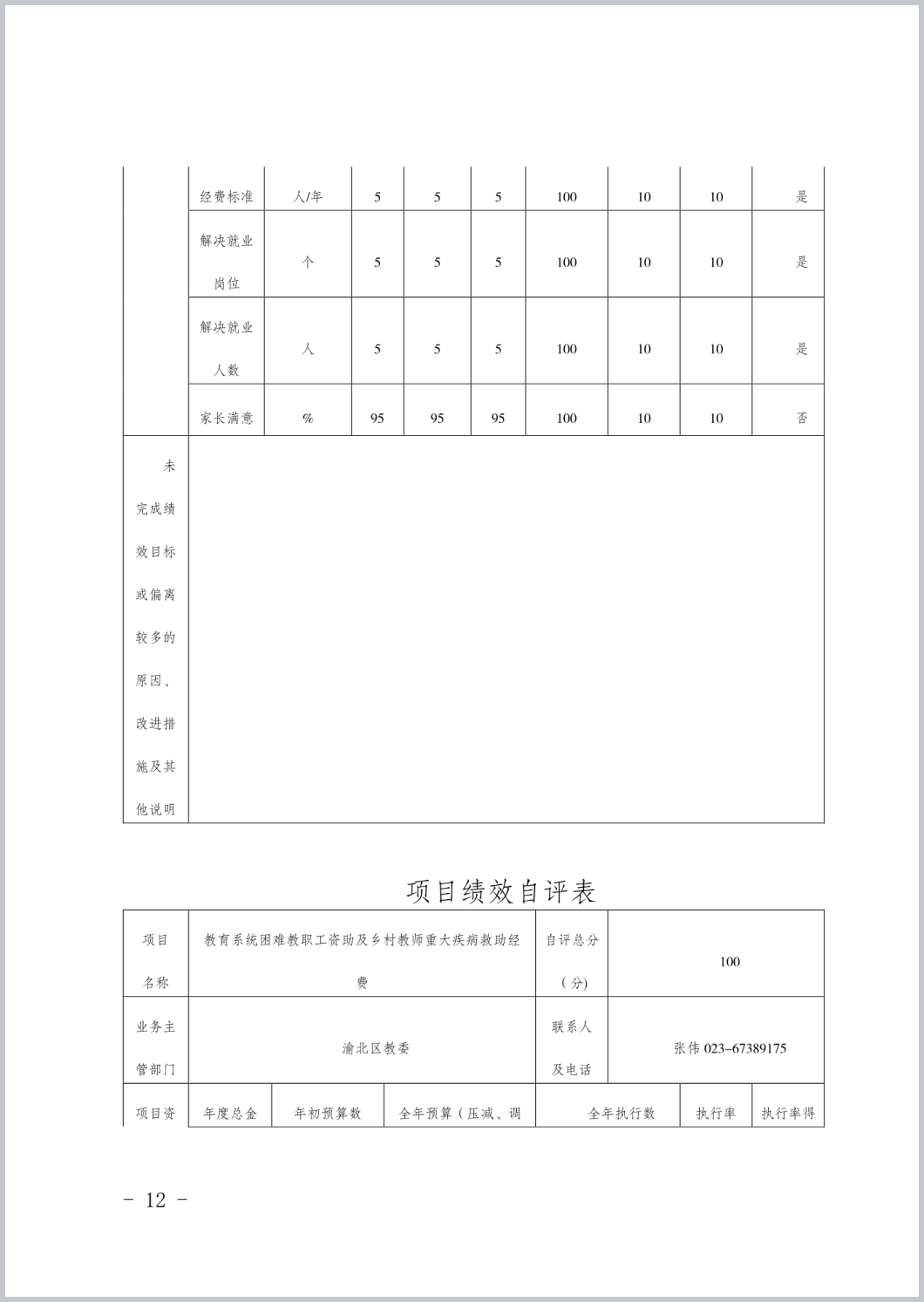 |  | 经费标准 | 人/年 | 5 | 5 | 5 | 100 | 10 | 10 | 是 |
|---|---|---|---|---|---|---|---|---|---|
|  | 解决就业岗位 | 个 | 5 | 5 | 5 | 100 | 10 | 10 | 是 |
|  | 解决就业人数 | 人 | 5 | 5 | 5 | 100 | 10 | 10 | 是 |
|  | 家长满意 | % | 95 | 95 | 95 | 100 | 10 | 10 | 否 |
| 未完成绩效目标或偏离较多的原因、改进措施及其他说明 |  |  |  |  |  |  |  |  |  |

项目绩效自评表

| 项目名称 | 教育系统困难教职工资助及乡村教师重大疾病救助经费 | 自评总分（分） | 100 |
|---|---|---|---|
| 业务主管部门 | 渝北区教委 | 联系人及电话 | 张伟 023-67389175 |

| 项目资 | 年度总金 | 年初预算数 | 全年预算（压减、调 | 全年执行数 | 执行率 | 执行率得 |
|---|---|---|---|---|---|---|

- 12 -